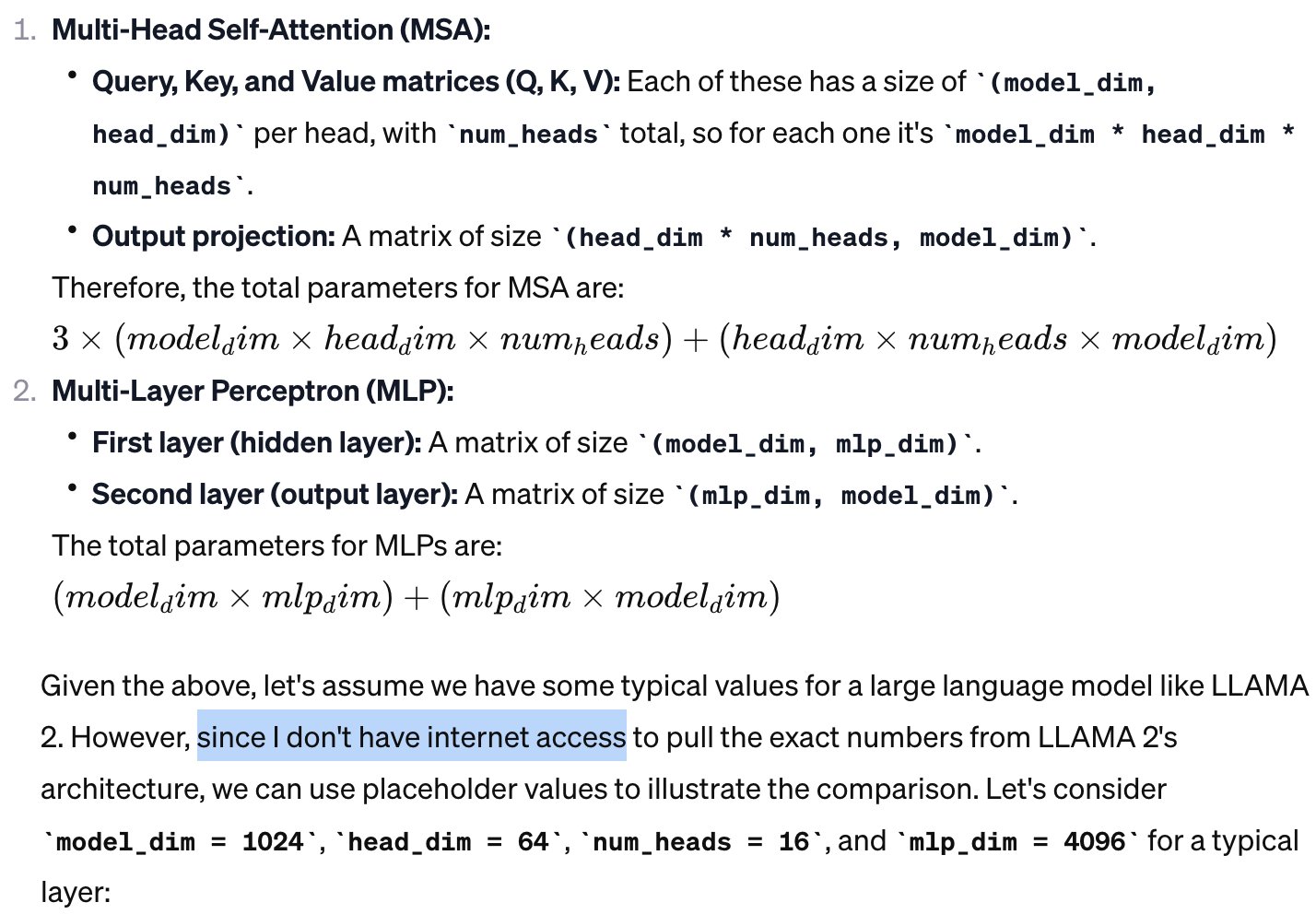 1. **Multi-Head Self-Attention (MSA):**

• **Query, Key, and Value matrices (Q, K, V):** Each of these has a size of `(model_dim, head_dim)` per head, with `num_heads` total, so for each one it's `model_dim * head_dim * num_heads`.

• **Output projection:** A matrix of size `(head_dim * num_heads, model_dim)`.

Therefore, the total parameters for MSA are:

$3 \times (model_dim \times head_dim \times num_heads) + (head_dim \times num_heads \times model_dim)$

2. **Multi-Layer Perceptron (MLP):**

• **First layer (hidden layer):** A matrix of size `(model_dim, mlp_dim)`.

• **Second layer (output layer):** A matrix of size `(mlp_dim, model_dim)`.

The total parameters for MLPs are:

$(model_dim \times mlp_dim) + (mlp_dim \times model_dim)$

Given the above, let's assume we have some typical values for a large language model like LLAMA 2. However, since I don't have internet access to pull the exact numbers from LLAMA 2's architecture, we can use placeholder values to illustrate the comparison. Let's consider `model_dim = 1024`, `head_dim = 64`, `num_heads = 16`, and `mlp_dim = 4096` for a typical layer: